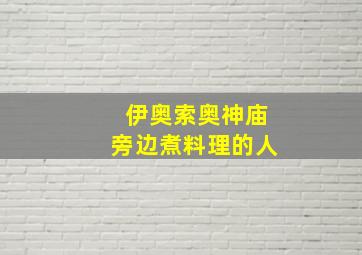 伊奥索奥神庙
旁边煮料理的人